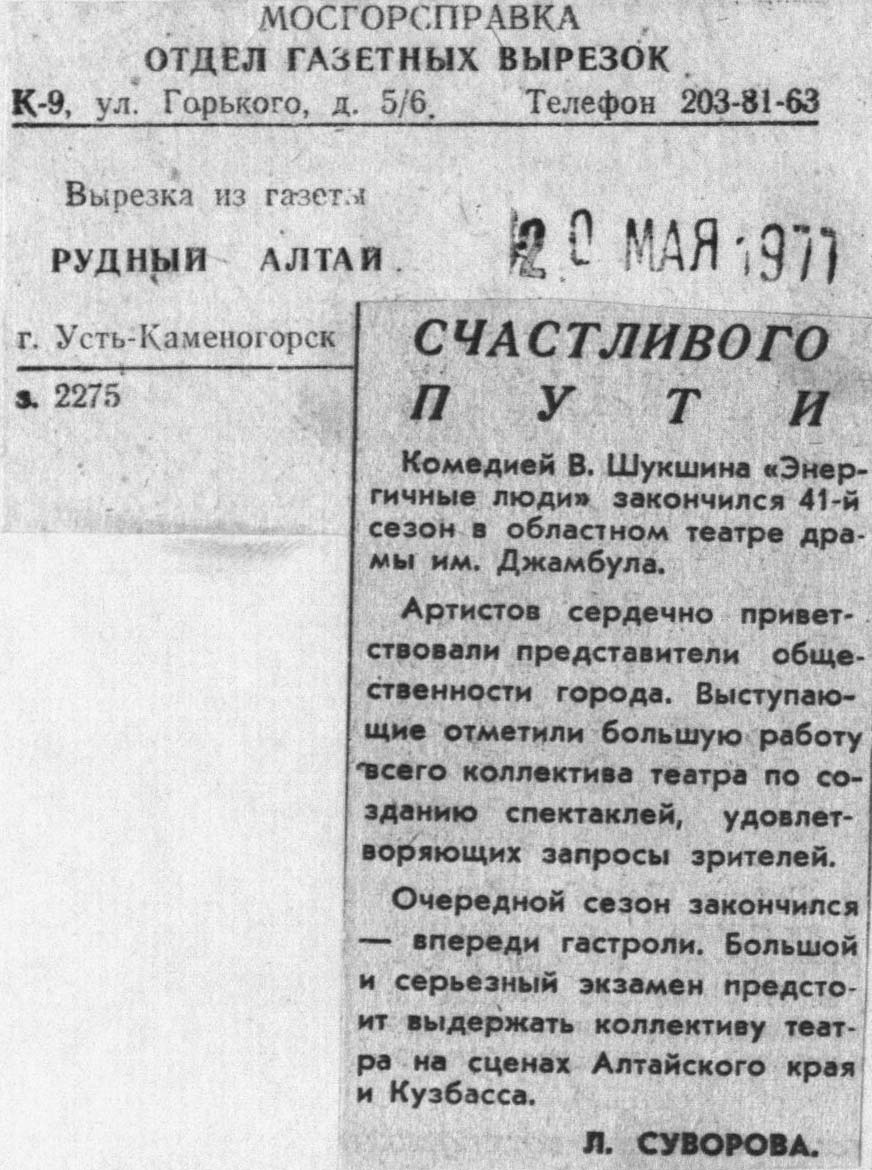 МОСГОРСПРАВКА
ОТДЕЛ ГАЗЕТНЫХ ВЫРЕЗОК
К-9, ул. Горького, д. 5/6.     Телефон 203-81-63

Вырезка из газеты
РУДНЫЙ АЛТАЙ
20 МАЯ 1977

г. Усть-Каменогорск

з. 2275

СЧАСТЛИВОГО ПУТИ

Комедией В. Шукшина «Энергичные люди» закончился 41-й сезон в областном театре драмы им. Джамбула.

Артистов сердечно приветствовали представители общественности города. Выступающие отметили большую работу всего коллектива театра по созданию спектаклей, удовлетворяющих запросы зрителей.

Очередной сезон закончился — впереди гастроли. Большой и серьезный экзамен предстоит выдержать коллективу театра на сценах Алтайского края и Кузбасса.

Л. СУВОРОВА.